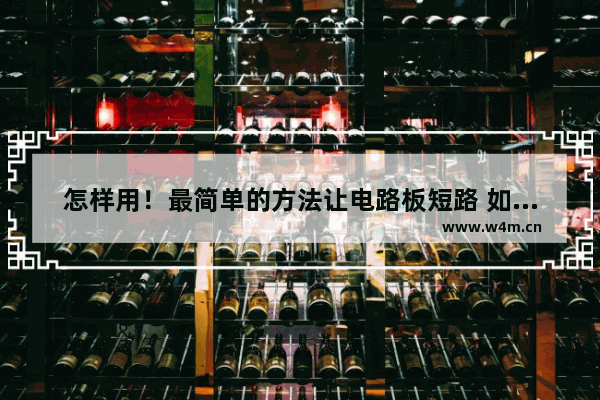 怎样用！最简单的方法让电路板短路 如...

www.w4m.cn